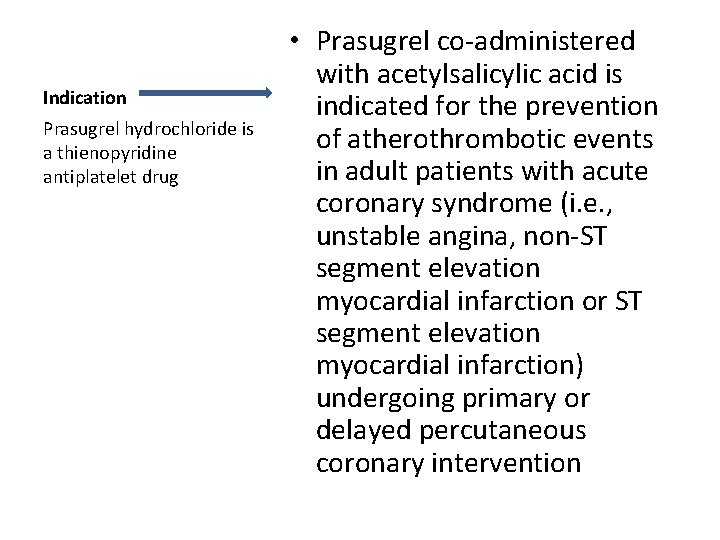 Indication

Prasugrel hydrochloride is a thienopyridine antiplatelet drug

• Prasugrel co-administered with acetylsalicylic acid is indicated for the prevention of atherothrombotic events in adult patients with acute coronary syndrome (i.e., unstable angina, non-ST segment elevation myocardial infarction or ST segment elevation myocardial infarction) undergoing primary or delayed percutaneous coronary intervention